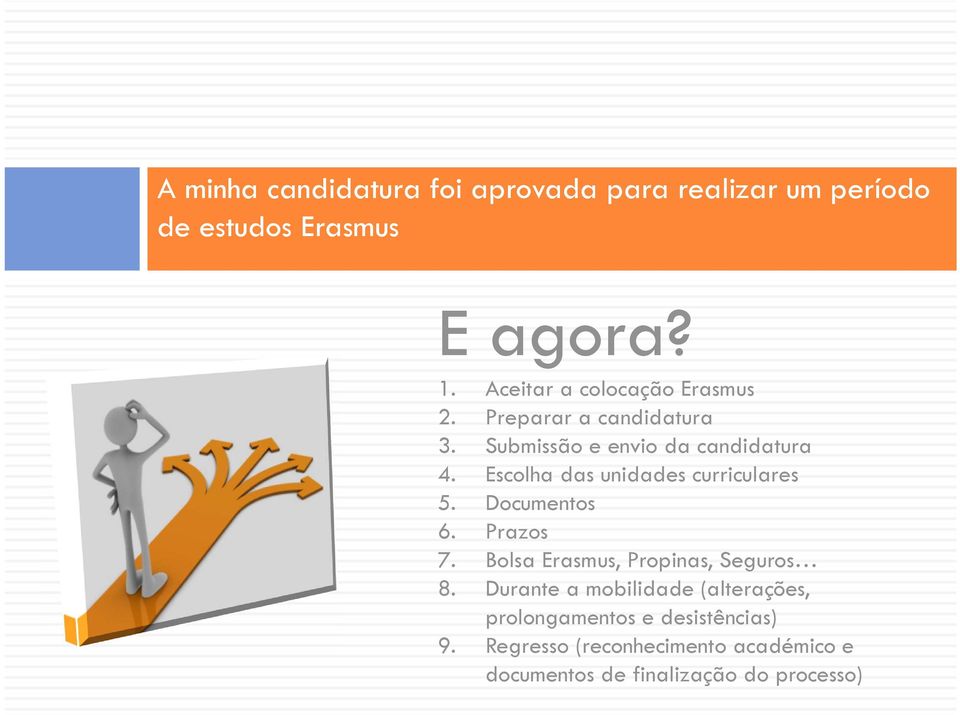 A minha candidatura foi aprovada para realizar um período de estudos Erasmus

E agora?

1. Aceitar a colocação Erasmus
2. Preparar a candidatura
3. Submissão e envio da candidatura
4. Escolha das unidades curriculares
5. Documentos
6. Prazos
7. Bolsa Erasmus, Propinas, Seguros…
8. Durante a mobilidade (alterações, prolongamentos e desistências)
9. Regresso (reconhecimento académico e documentos de finalização do processo)